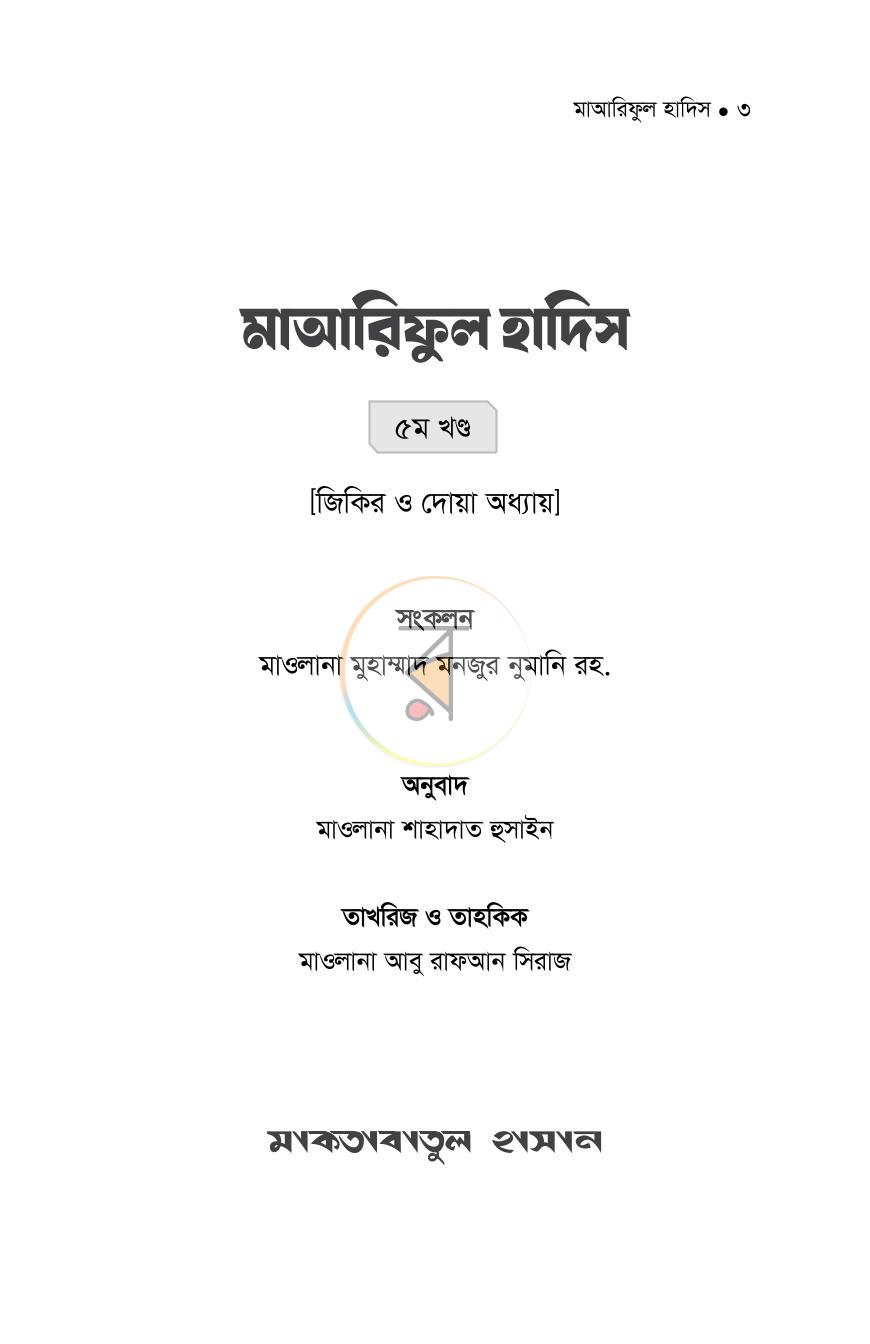 মাআরিফুল হাদিস • ৩

মাআরিফুল হাদিস

৫ম খণ্ড

[জিকির ও দোয়া অধ্যায়]

সংকলন
মাওলানা মুহাম্মাদ মনজুর নুমানি রহ.

অনুবাদ
মাওলানা শাহাদাত হুসাইন

তাখরিজ ও তাহকিক
মাওলানা আবু রাফআন সিরাজ

মাকতাবাতুল হাসান